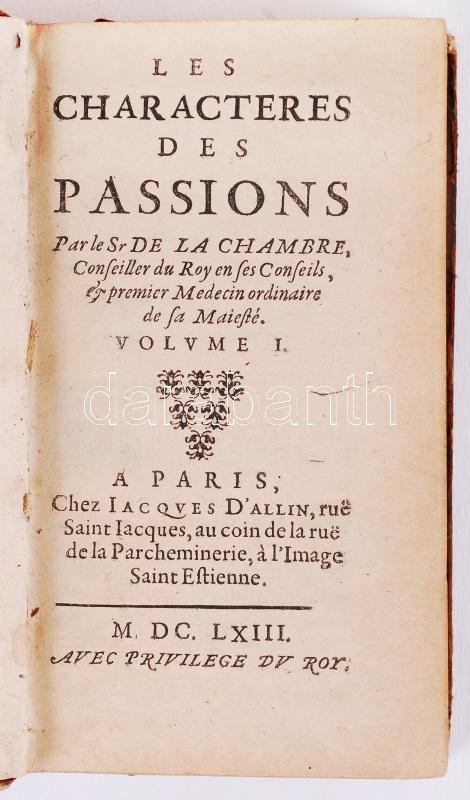 LES
CHARACTERES
DES
PASSIONS

Par le Sr DE LA CHAMBRE,
Conseiller du Roy en ses Conseils,
& premier Medecin ordinaire
de sa Maiesté.

VOLVME I.

A PARIS,
Chez IACQVES D'ALLIN, ruë
Saint Iacques, au coin de la ruë
de la Parcheminerie, à l'Image
Saint Estienne.

M. DC. LXIII.
AVEC PRIVILEGE DV ROY.

darabanth